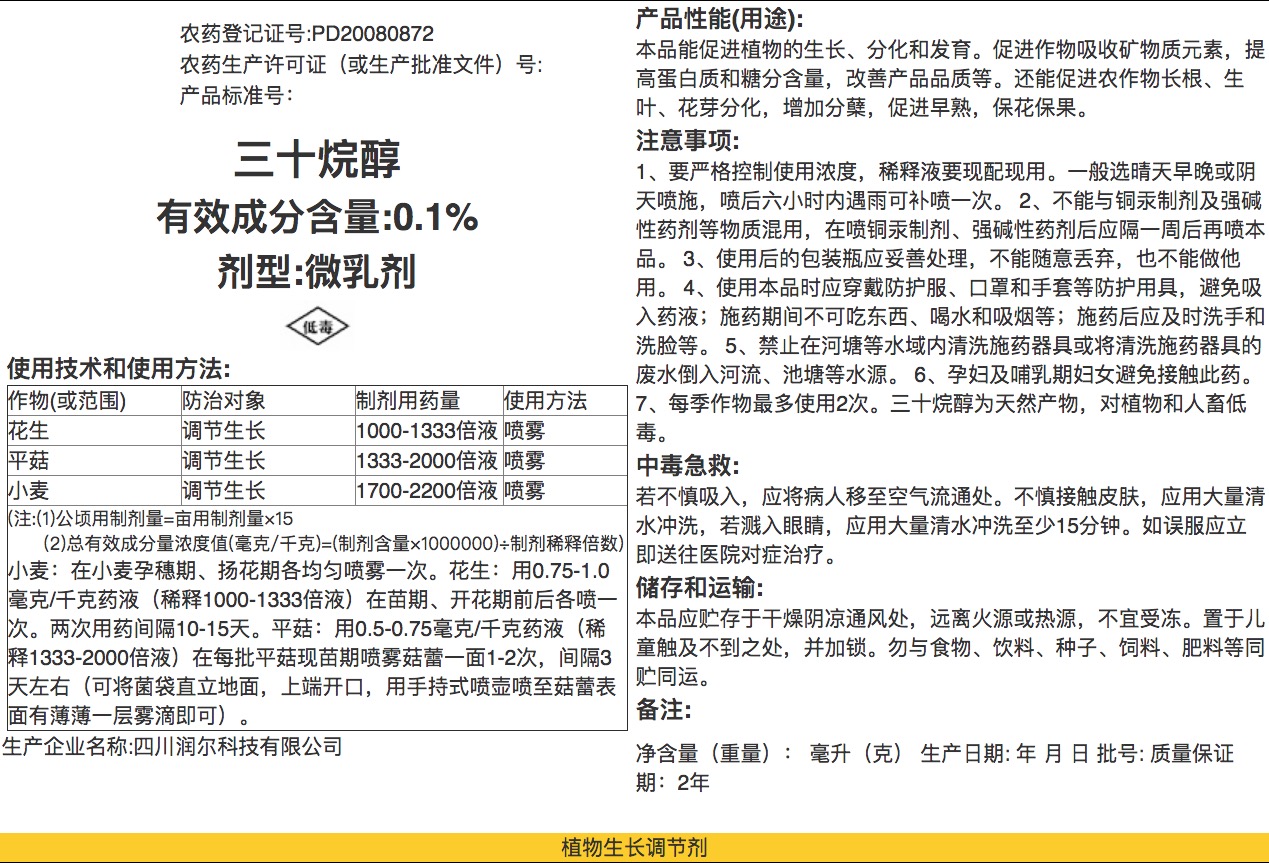 农药登记证号:PD20080872
农药生产许可证（或生产批准文件）号:
产品标准号:

三十烷醇
有效成分含量:0.1%
剂型:微乳剂

低毒

使用技术和使用方法:

| 作物(或范围) | 防治对象 | 制剂用药量 | 使用方法 |
|---|---|---|---|
| 花生 | 调节生长 | 1000-1333倍液 | 喷雾 |
| 平菇 | 调节生长 | 1333-2000倍液 | 喷雾 |
| 小麦 | 调节生长 | 1700-2200倍液 | 喷雾 |

(注:(1)公顷用制剂量=亩用制剂量×15
(2)总有效成分量浓度值(毫克/千克)=(制剂含量×1000000)÷制剂稀释倍数)

小麦：在小麦孕穗期、扬花期各均匀喷雾一次。花生：用0.75-1.0毫克/千克药液（稀释1000-1333倍液）在苗期、开花期前后各喷一次。两次用药间隔10-15天。平菇：用0.5-0.75毫克/千克药液（稀释1333-2000倍液）在每批平菇现苗期喷雾菇蕾一面1-2次，间隔3天左右（可将菌袋直立地面，上端开口，用手持式喷壶喷至菇蕾表面有薄薄一层雾滴即可）。

生产企业名称:四川润尔科技有限公司

产品性能(用途):
本品能促进植物的生长、分化和发育。促进作物吸收矿物质元素，提高蛋白质和糖分含量，改善产品品质等。还能促进农作物长根、生叶、花芽分化，增加分蘖，促进早熟，保花保果。

注意事项:
1、要严格控制使用浓度，稀释液要现配现用。一般选晴天早晚或阴天喷施，喷后六小时内遇雨可补喷一次。 2、不能与铜汞制剂及强碱性药剂等物质混用，在喷铜汞制剂、强碱性药剂后应隔一周后再喷本品。 3、使用后的包装瓶应妥善处理，不能随意丢弃，也不能做他用。 4、使用本品时应穿戴防护服、口罩和手套等防护用具，避免吸入药液；施药期间不可吃东西、喝水和吸烟等；施药后应及时洗手和洗脸等。 5、禁止在河塘等水域内清洗施药器具或将清洗施药器具的废水倒入河流、池塘等水源。 6、孕妇及哺乳期妇女避免接触此药。 7、每季作物最多使用2次。三十烷醇为天然产物，对植物和人畜低毒。

中毒急救:
若不慎吸入，应将病人移至空气流通处。不慎接触皮肤，应用大量清水冲洗，若溅入眼睛，应用大量清水冲洗至少15分钟。如误服应立即送往医院对症治疗。

储存和运输:
本品应贮存于干燥阴凉通风处，远离火源或热源，不宜受冻。置于儿童触及不到之处，并加锁。勿与食物、饮料、种子、饲料、肥料等同贮同运。

备注:

净含量（重量）： 毫升（克） 生产日期: 年 月 日 批号: 质量保证期：2年

植物生长调节剂